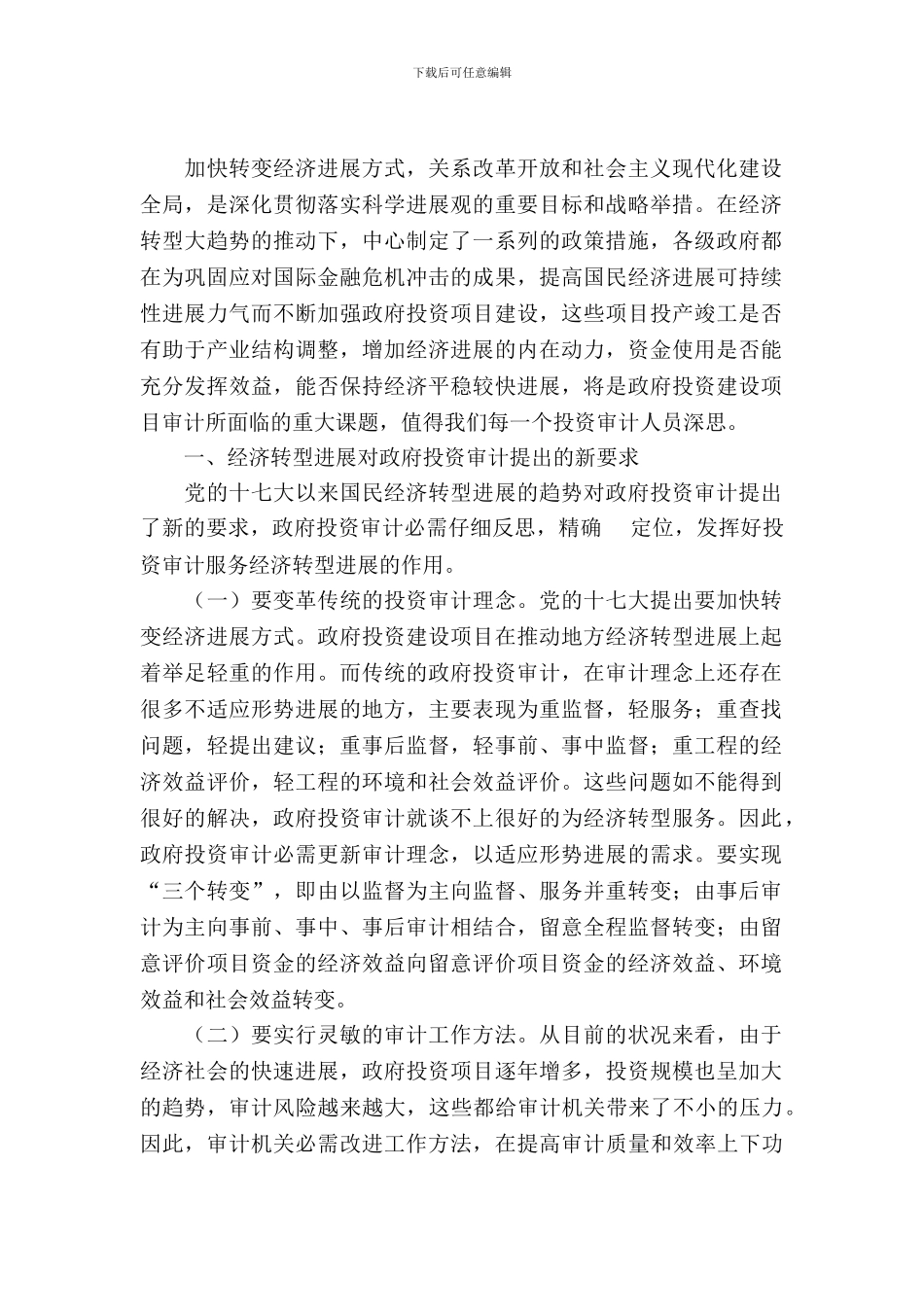 下载后可任意编辑

加快转变经济进展方式，关系改革开放和社会主义现代化建设全局，是深化贯彻落实科学进展观的重要目标和战略举措。在经济转型大趋势的推动下，中心制定了一系列的政策措施，各级政府都在为巩固应对国际金融危机冲击的成果，提高国民经济进展可持续性进展力气而不断加强政府投资项目建设，这些项目投产竣工是否有助于产业结构调整，增加经济进展的内在动力，资金使用是否能充分发挥效益，能否保持经济平稳较快进展，将是政府投资建设项目审计所面临的重大课题，值得我们每一个投资审计人员深思。

一、经济转型进展对政府投资审计提出的新要求

党的十七大以来国民经济转型进展的趋势对政府投资审计提出了新的要求，政府投资审计必需仔细反思，精确 定位，发挥好投资审计服务经济转型进展的作用。

（一）要变革传统的投资审计理念。党的十七大提出要加快转变经济进展方式。政府投资建设项目在推动地方经济转型进展上起着举足轻重的作用。而传统的政府投资审计，在审计理念上还存在很多不适应形势进展的地方，主要表现为重监督，轻服务；重查找问题，轻提出建议；重事后监督，轻事前、事中监督；重工程的经济效益评价，轻工程的环境和社会效益评价。这些问题如不能得到很好的解决，政府投资审计就谈不上很好的为经济转型服务。因此，政府投资审计必需更新审计理念，以适应形势进展的需求。要实现“三个转变”，即由以监督为主向监督、服务并重转变；由事后审计为主向事前、事中、事后审计相结合，留意全程监督转变；由留意评价项目资金的经济效益向留意评价项目资金的经济效益、环境效益和社会效益转变。

（二）要实行灵敏的审计工作方法。从目前的状况来看，由于经济社会的快速进展，政府投资项目逐年增多，投资规模也呈加大的趋势，审计风险越来越大，这些都给审计机关带来了不小的压力。因此，审计机关必需改进工作方法，在提高审计质量和效率上下功